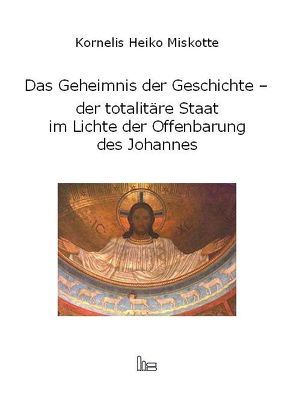 Kornelis Heiko Miskotte

Das Geheimnis der Geschichte –
der totalitäre Staat
im Lichte der Offenbarung
des Johannes

IC XC

hs